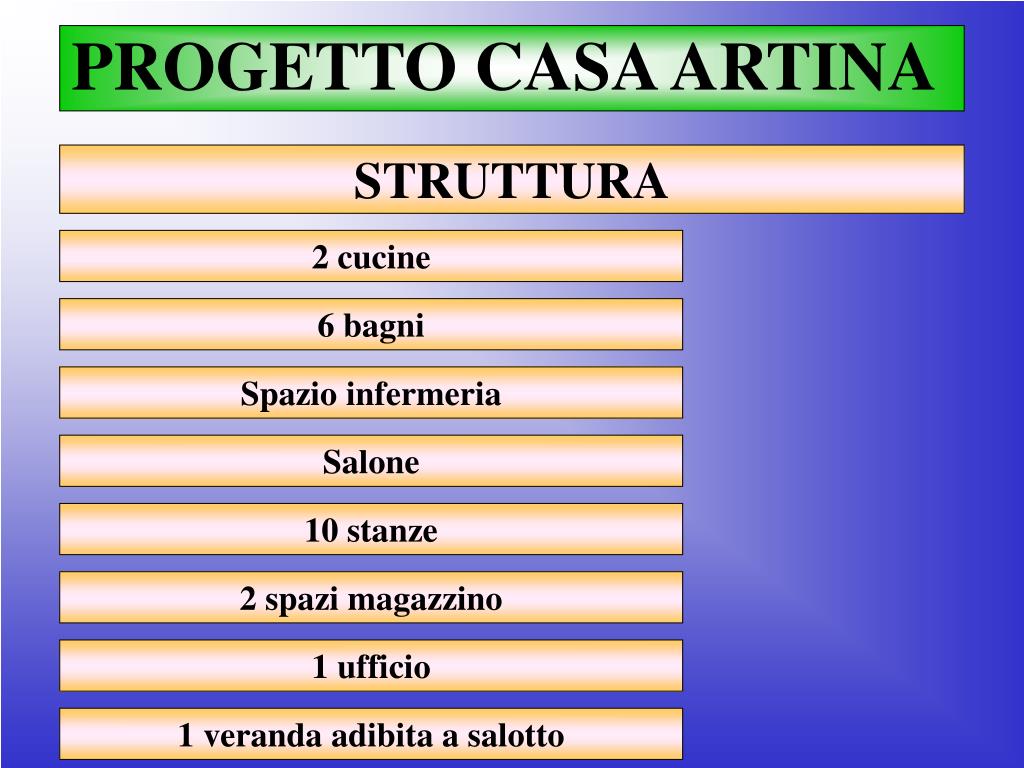 PROGETTO CASA ARTINA

STRUTTURA

2 cucine

6 bagni

Spazio infermeria

Salone

10 stanze

2 spazi magazzino

1 ufficio

1 veranda adibita a salotto